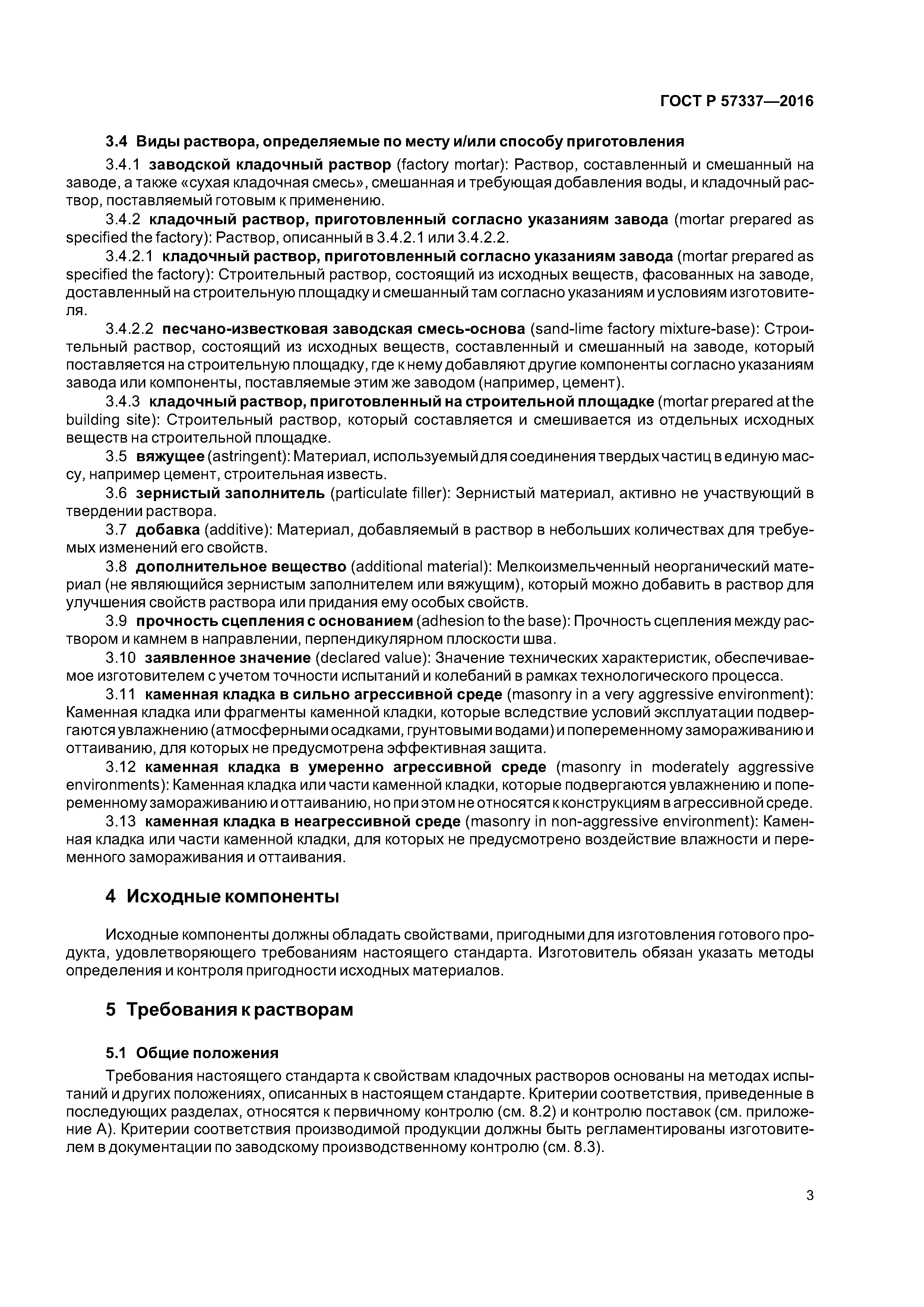 ГОСТ Р 57337—2016

3.4 Виды раствора, определяемые по месту и/или способу приготовления

3.4.1 заводской кладочный раствор (factory mortar): Раствор, составленный и смешанный на заводе, а также «сухая кладочная смесь», смешанная и требующая добавления воды, и кладочный раствор, поставляемый готовым к применению.

3.4.2 кладочный раствор, приготовленный согласно указаниям завода (mortar prepared as specified the factory): Раствор, описанный в 3.4.2.1 или 3.4.2.2.

3.4.2.1 кладочный раствор, приготовленный согласно указаниям завода (mortar prepared as specified the factory): Строительный раствор, состоящий из исходных веществ, фасованных на заводе, доставленный на строительную площадку и смешанный там согласно указаниям и условиям изготовителя.

3.4.2.2 песчано-известковая заводская смесь-основа (sand-lime factory mixture-base): Строительный раствор, состоящий из исходных веществ, составленный и смешанный на заводе, который поставляется на строительную площадку, где к нему добавляют другие компоненты согласно указаниям завода или компоненты, поставляемые этим же заводом (например, цемент).

3.4.3 кладочный раствор, приготовленный на строительной площадке (mortar prepared at the building site): Строительный раствор, который составляется и смешивается из отдельных исходных веществ на строительной площадке.

3.5 вяжущее (astringent): Материал, используемый для соединения твердых частиц в единую массу, например цемент, строительная известь.

3.6 зернистый заполнитель (particulate filler): Зернистый материал, активно не участвующий в твердении раствора.

3.7 добавка (additive): Материал, добавляемый в раствор в небольших количествах для требуемых изменений его свойств.

3.8 дополнительное вещество (additional material): Мелкоизмельченный неорганический материал (не являющийся зернистым заполнителем или вяжущим), который можно добавить в раствор для улучшения свойств раствора или придания ему особых свойств.

3.9 прочность сцепления с основанием (adhesion to the base): Прочность сцепления между раствором и камнем в направлении, перпендикулярном плоскости шва.

3.10 заявленное значение (declared value): Значение технических характеристик, обеспечиваемое изготовителем с учетом точности испытаний и колебаний в рамках технологического процесса.

3.11 каменная кладка в сильно агрессивной среде (masonry in a very aggressive environment): Каменная кладка или фрагменты каменной кладки, которые вследствие условий эксплуатации подвергаются увлажнению (атмосферными осадками, грунтовыми водами) и попеременному замораживанию и оттаиванию, для которых не предусмотрена эффективная защита.

3.12 каменная кладка в умеренно агрессивной среде (masonry in moderately aggressive environments): Каменная кладка или части каменной кладки, которые подвергаются увлажнению и попеременному замораживанию и оттаиванию, но при этом не относятся к конструкциям в агрессивной среде.

3.13 каменная кладка в неагрессивной среде (masonry in non-aggressive environment): Каменная кладка или части каменной кладки, для которых не предусмотрено воздействие влажности и переменного замораживания и оттаивания.

4 Исходные компоненты

Исходные компоненты должны обладать свойствами, пригодными для изготовления готового продукта, удовлетворяющего требованиям настоящего стандарта. Изготовитель обязан указать методы определения и контроля пригодности исходных материалов.

5 Требования к растворам

5.1 Общие положения

Требования настоящего стандарта к свойствам кладочных растворов основаны на методах испытаний и других положениях, описанных в настоящем стандарте. Критерии соответствия, приведенные в последующих разделах, относятся к первичному контролю (см. 8.2) и контролю поставок (см. приложение А). Критерии соответствия производимой продукции должны быть регламентированы изготовителем в документации по заводскому производственному контролю (см. 8.3).

3